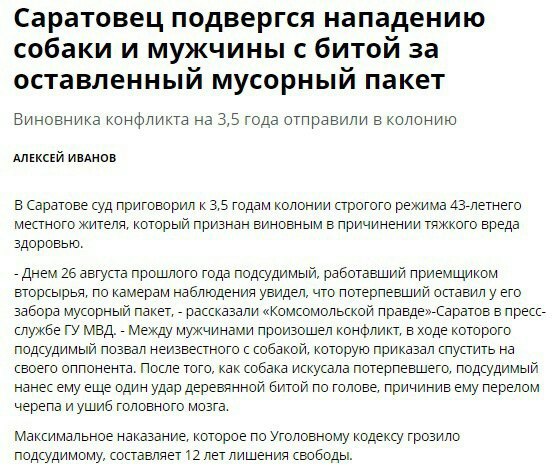 Саратовец подвергся нападению собаки и мужчины с битой за оставленный мусорный пакет

Виновника конфликта на 3,5 года отправили в колонию

АЛЕКСЕЙ ИВАНОВ

В Саратове суд приговорил к 3,5 годам колонии строгого режима 43-летнего местного жителя, который признан виновным в причинении тяжкого вреда здоровью.

- Днем 26 августа прошлого года подсудимый, работавший приемщиком вторсырья, по камерам наблюдения увидел, что потерпевший оставил у его забора мусорный пакет, - рассказали «Комсомольской правде»-Саратов в пресс-службе ГУ МВД. - Между мужчинами произошел конфликт, в ходе которого подсудимый позвал неизвестного с собакой, которую приказал спустить на своего оппонента. После того, как собака искусала потерпевшего, подсудимый нанес ему еще один удар деревянной битой по голове, причинив ему перелом черепа и ушиб головного мозга.

Максимальное наказание, которое по Уголовному кодексу грозило подсудимому, составляет 12 лет лишения свободы.